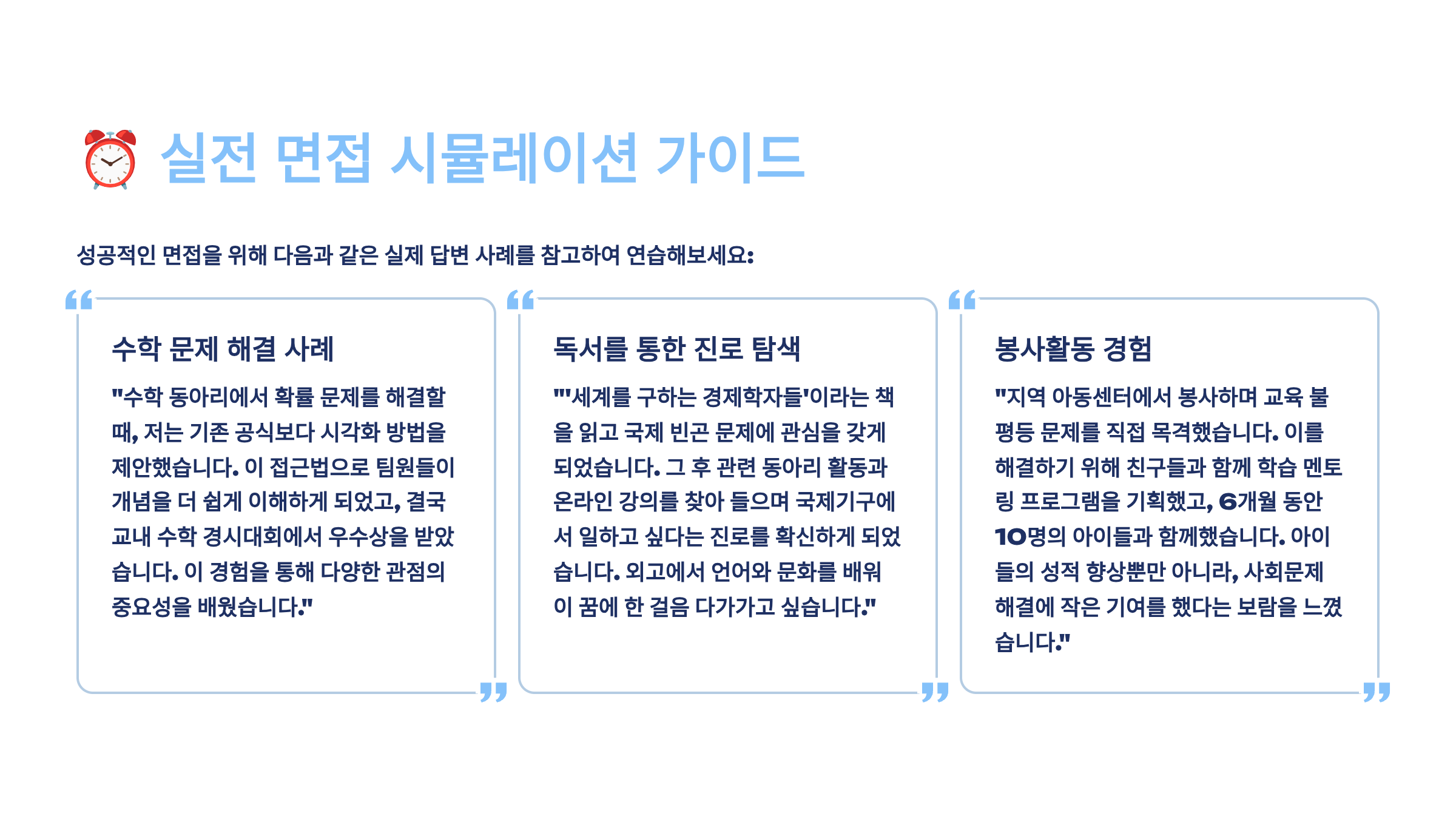 ⏰ 실전 면접 시뮬레이션 가이드

성공적인 면접을 위해 다음과 같은 실제 답변 사례를 참고하여 연습해보세요:

수학 문제 해결 사례

"수학 동아리에서 확률 문제를 해결할 때, 저는 기존 공식보다 시각화 방법을 제안했습니다. 이 접근법으로 팀원들이 개념을 더 쉽게 이해하게 되었고, 결국 교내 수학 경시대회에서 우수상을 받았습니다. 이 경험을 통해 다양한 관점의 중요성을 배웠습니다."

독서를 통한 진로 탐색

"'세계를 구하는 경제학자들'이라는 책을 읽고 국제 빈곤 문제에 관심을 갖게 되었습니다. 그 후 관련 동아리 활동과 온라인 강의를 찾아 들으며 국제기구에서 일하고 싶다는 진로를 확신하게 되었습니다. 외고에서 언어와 문화를 배워 이 꿈에 한 걸음 다가가고 싶습니다."

봉사활동 경험

"지역 아동센터에서 봉사하며 교육 불평등 문제를 직접 목격했습니다. 이를 해결하기 위해 친구들과 함께 학습 멘토링 프로그램을 기획했고, 6개월 동안 10명의 아이들과 함께했습니다. 아이들의 성적 향상뿐만 아니라, 사회문제 해결에 작은 기여를 했다는 보람을 느꼈습니다."